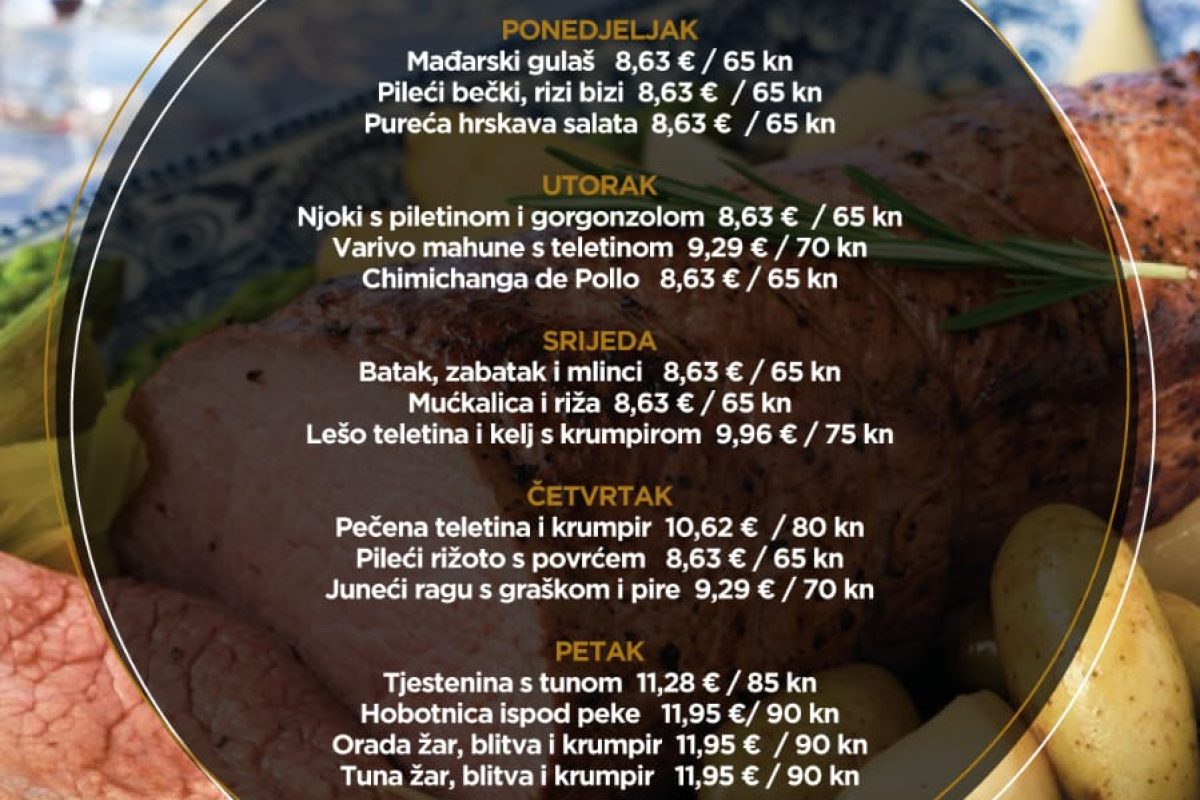 PONEDJELJAK
Mađarski gulaš 8,63 € / 65 kn
Pileći bečki, rizi bizi 8,63 € / 65 kn
Pureća hrskava salata 8,63 € / 65 kn

UTORAK
Njoki s piletinom i gorgonzolom 8,63 € / 65 kn
Varivo mahune s teletinom 9,29 € / 70 kn
Chimichanga de Pollo 8,63 € / 65 kn

SRIJEDA
Batak, zabatak i mlinci 8,63 € / 65 kn
Mućkalica i riža 8,63 € / 65 kn
Lešo teletina i kelj s krumpirom 9,96 € / 75 kn

ČETVRTAK
Pečena teletina i krumpir 10,62 € / 80 kn
Pileći rižoto s povrćem 8,63 € / 65 kn
Juneći ragu s graškom i pire 9,29 € / 70 kn

PETAK
Tjestenina s tunom 11,28 € / 85 kn
Hobotnica ispod peke 11,95 €/ 90 kn
Orada žar, blitva i krumpir 11,95 € / 90 kn
Tuna žar, blitva i krumpir 11,95 € / 90 kn